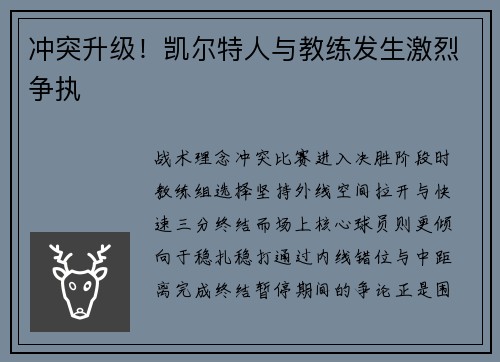 冲突升级！凯尔特人与教练发生激烈争执

战术理念冲突比赛进入决胜阶段时教练组选择坚持外线空间拉开与快速三分终结而场上核心球员则更倾向于稳扎稳打通过内线错位与中距离完成终结暂停期间的争论正是围